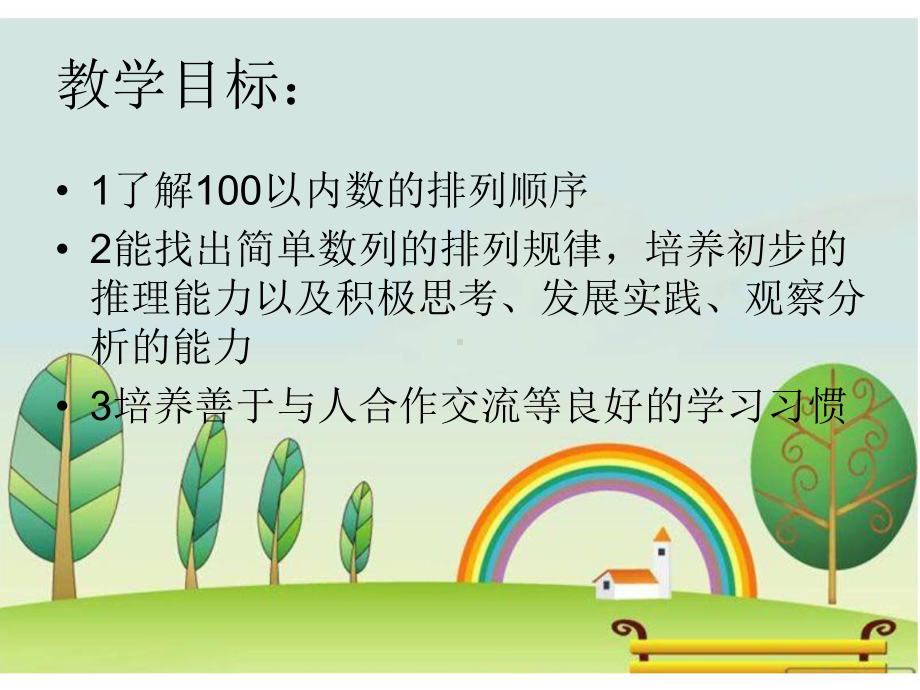 教学目标：

• 1了解100以内数的排列顺序

• 2能找出简单数列的排列规律，培养初步的推理能力以及积极思考、发展实践、观察分析的能力

• 3培养善于与人合作交流等良好的学习习惯